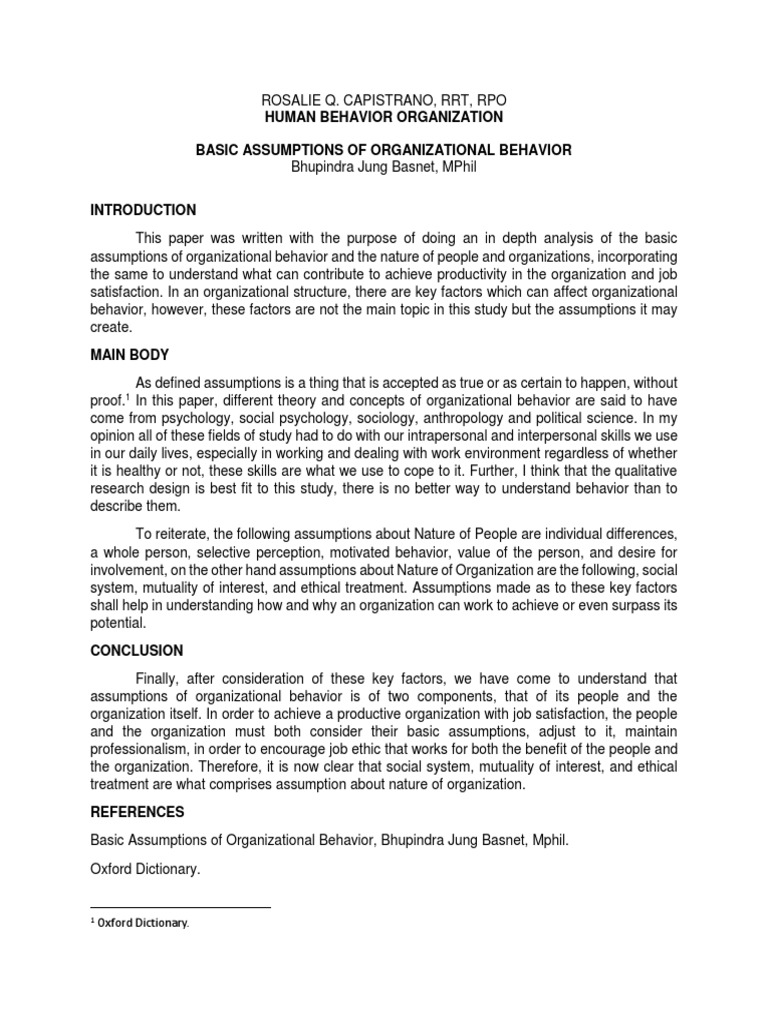 ROSALIE Q. CAPISTRANO, RRT, RPO
HUMAN BEHAVIOR ORGANIZATION

BASIC ASSUMPTIONS OF ORGANIZATIONAL BEHAVIOR
Bhupindra Jung Basnet, MPhil

INTRODUCTION

This paper was written with the purpose of doing an in depth analysis of the basic assumptions of organizational behavior and the nature of people and organizations, incorporating the same to understand what can contribute to achieve productivity in the organization and job satisfaction. In an organizational structure, there are key factors which can affect organizational behavior, however, these factors are not the main topic in this study but the assumptions it may create.

MAIN BODY

As defined assumptions is a thing that is accepted as true or as certain to happen, without proof.$^1$ In this paper, different theory and concepts of organizational behavior are said to have come from psychology, social psychology, sociology, anthropology and political science. In my opinion all of these fields of study had to do with our intrapersonal and interpersonal skills we use in our daily lives, especially in working and dealing with work environment regardless of whether it is healthy or not, these skills are what we use to cope to it. Further, I think that the qualitative research design is best fit to this study, there is no better way to understand behavior than to describe them.

To reiterate, the following assumptions about Nature of People are individual differences, a whole person, selective perception, motivated behavior, value of the person, and desire for involvement, on the other hand assumptions about Nature of Organization are the following, social system, mutuality of interest, and ethical treatment. Assumptions made as to these key factors shall help in understanding how and why an organization can work to achieve or even surpass its potential.

CONCLUSION

Finally, after consideration of these key factors, we have come to understand that assumptions of organizational behavior is of two components, that of its people and the organization itself. In order to achieve a productive organization with job satisfaction, the people and the organization must both consider their basic assumptions, adjust to it, maintain professionalism, in order to encourage job ethic that works for both the benefit of the people and the organization. Therefore, it is now clear that social system, mutuality of interest, and ethical treatment are what comprises assumption about nature of organization.

REFERENCES

Basic Assumptions of Organizational Behavior, Bhupindra Jung Basnet, Mphil.

Oxford Dictionary.

$^1$ Oxford Dictionary.